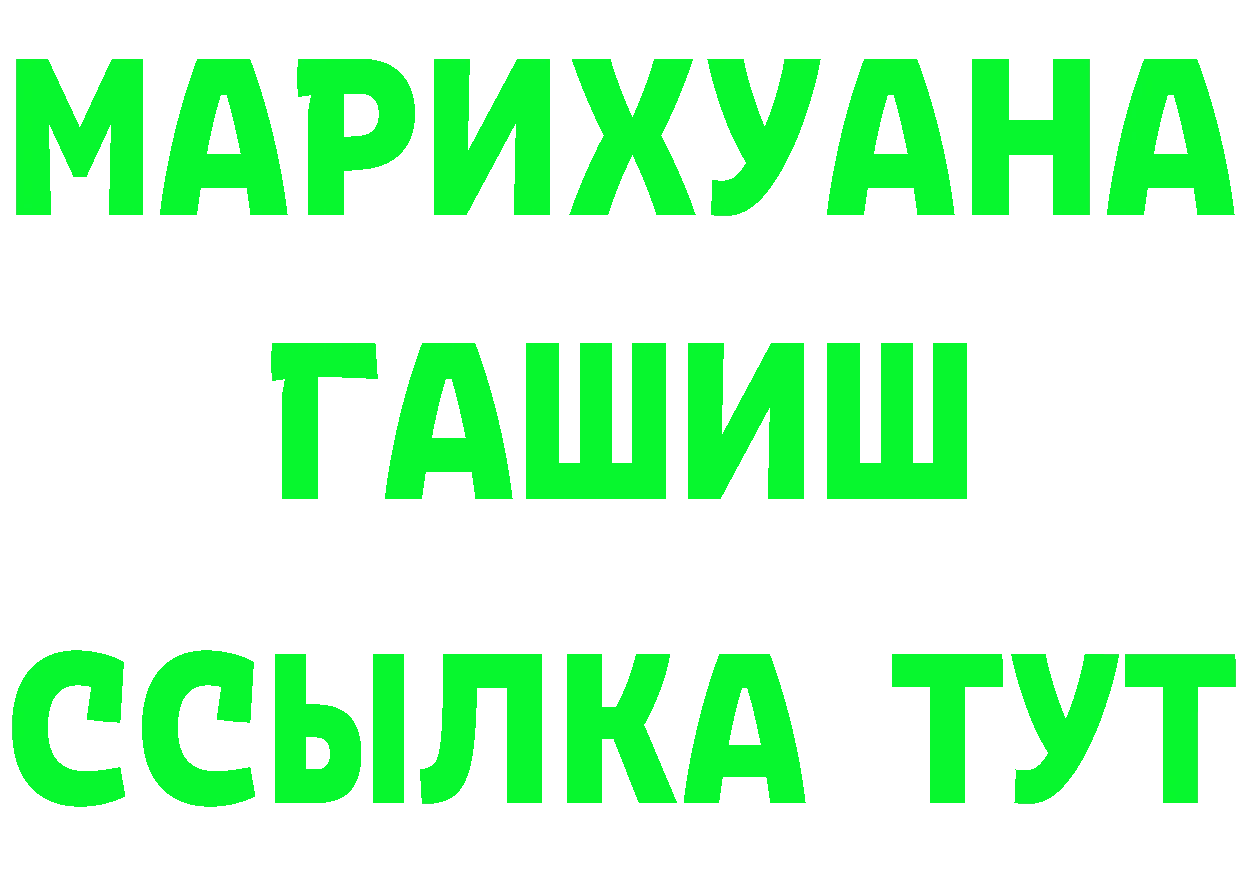 МАРИХУАНА
ГАШИШ
ССЫЛКА ТУТ